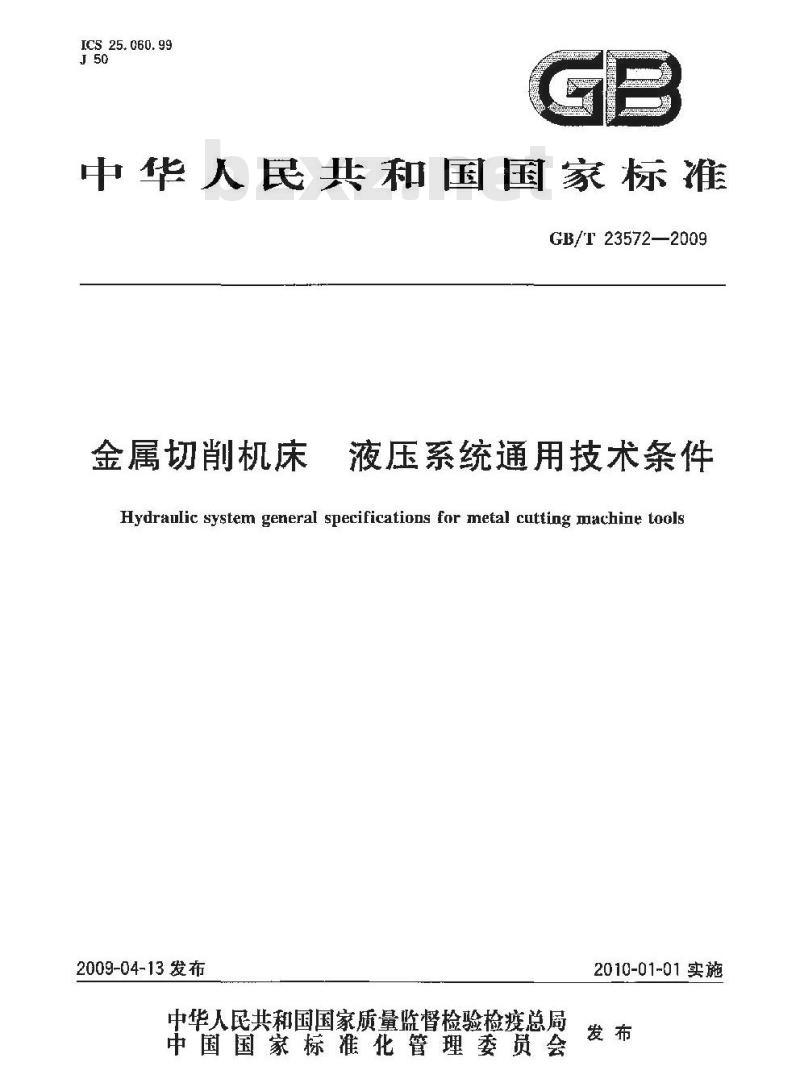 ICS 25.060.99
J 50

GB

中华人民共和国国家标准

bzxz.net

GB/T 23572—2009

金属切削机床　液压系统通用技术条件

Hydraulic system general specifications for metal cutting machine tools

2009-04-13 发布

2010-01-01 实施

中华人民共和国国家质量监督检验检疫总局
中国国家标准化管理委员会
发布